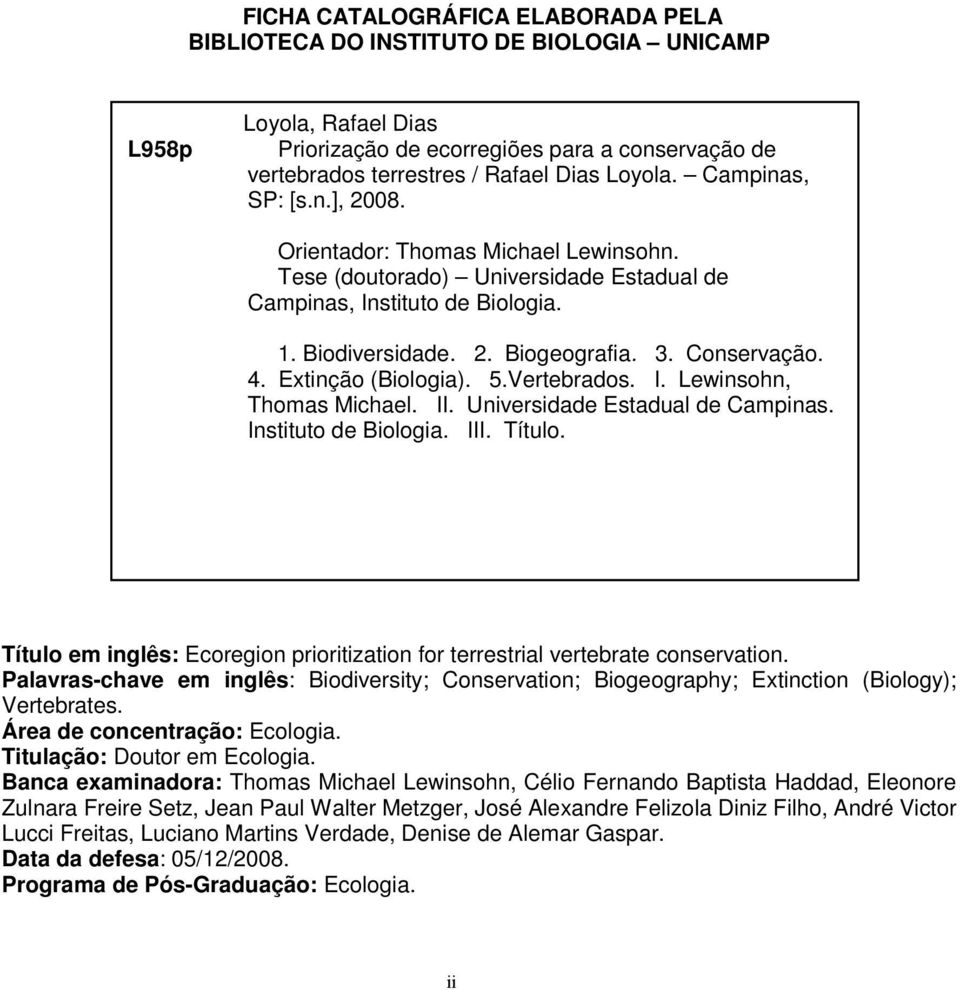 FICHA CATALOGRÁFICA ELABORADA PELA
BIBLIOTECA DO INSTITUTO DE BIOLOGIA – UNICAMP

L958p

Loyola, Rafael Dias
Priorização de ecorregiões para a conservação de vertebrados terrestres / Rafael Dias Loyola. – Campinas, SP: [s.n.], 2008.

Orientador: Thomas Michael Lewinsohn.
Tese (doutorado) – Universidade Estadual de Campinas, Instituto de Biologia.

1. Biodiversidade. 2. Biogeografia. 3. Conservação. 4. Extinção (Biologia). 5.Vertebrados. I. Lewinsohn, Thomas Michael. II. Universidade Estadual de Campinas. Instituto de Biologia. III. Título.

Título em inglês: Ecoregion prioritization for terrestrial vertebrate conservation.
Palavras-chave em inglês: Biodiversity; Conservation; Biogeography; Extinction (Biology); Vertebrates.
Área de concentração: Ecologia.
Titulação: Doutor em Ecologia.
Banca examinadora: Thomas Michael Lewinsohn, Célio Fernando Baptista Haddad, Eleonore Zulnara Freire Setz, Jean Paul Walter Metzger, José Alexandre Felizola Diniz Filho, André Victor Lucci Freitas, Luciano Martins Verdade, Denise de Alemar Gaspar.
Data da defesa: 05/12/2008.
Programa de Pós-Graduação: Ecologia.

ii